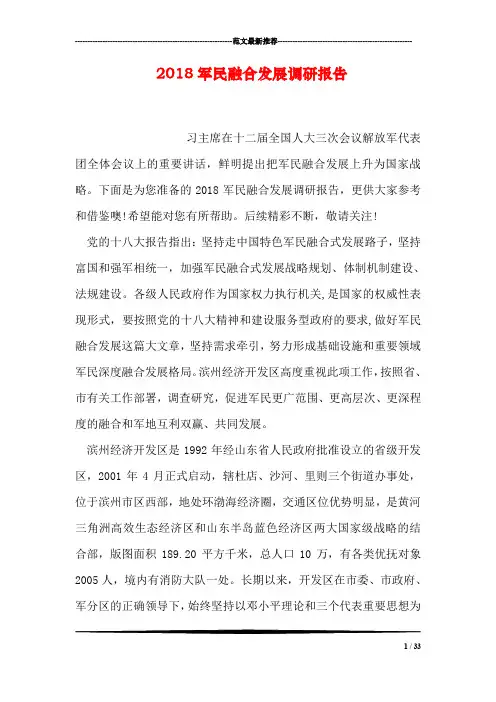 范文最新推荐

2018 军民融合发展调研报告

习主席在十二届全国人大三次会议解放军代表团全体会议上的重要讲话，鲜明提出把军民融合发展上升为国家战略。下面是为您准备的 2018 军民融合发展调研报告，更供大家参考和借鉴噢!希望能对您有所帮助。后续精彩不断，敬请关注!

党的十八大报告指出：坚持走中国特色军民融合式发展路子，坚持富国和强军相统一，加强军民融合式发展战略规划、体制机制建设、法规建设。各级人民政府作为国家权力执行机关,是国家的权威性表现形式，要按照党的十八大精神和建设服务型政府的要求,做好军民融合发展这篇大文章，坚持需求牵引，努力形成基础设施和重要领域军民深度融合发展格局。滨州经济开发区高度重视此项工作，按照省、市有关工作部署，调查研究，促进军民更广范围、更高层次、更深程度的融合和军地互利双赢、共同发展。

滨州经济开发区是 1992 年经山东省人民政府批准设立的省级开发区，2001 年 4 月正式启动，辖杜店、沙河、里则三个街道办事处，位于滨州市区西部，地处环渤海经济圈，交通区位优势明显，是黄河三角洲高效生态经济区和山东半岛蓝色经济区两大国家级战略的结合部，版图面积 189.20 平方千米，总人口 10 万，有各类优抚对象 2005 人，境内有消防大队一处。长期以来，开发区在市委、市政府、军分区的正确领导下，始终坚持以邓小平理论和三个代表重要思想为

1 / 33